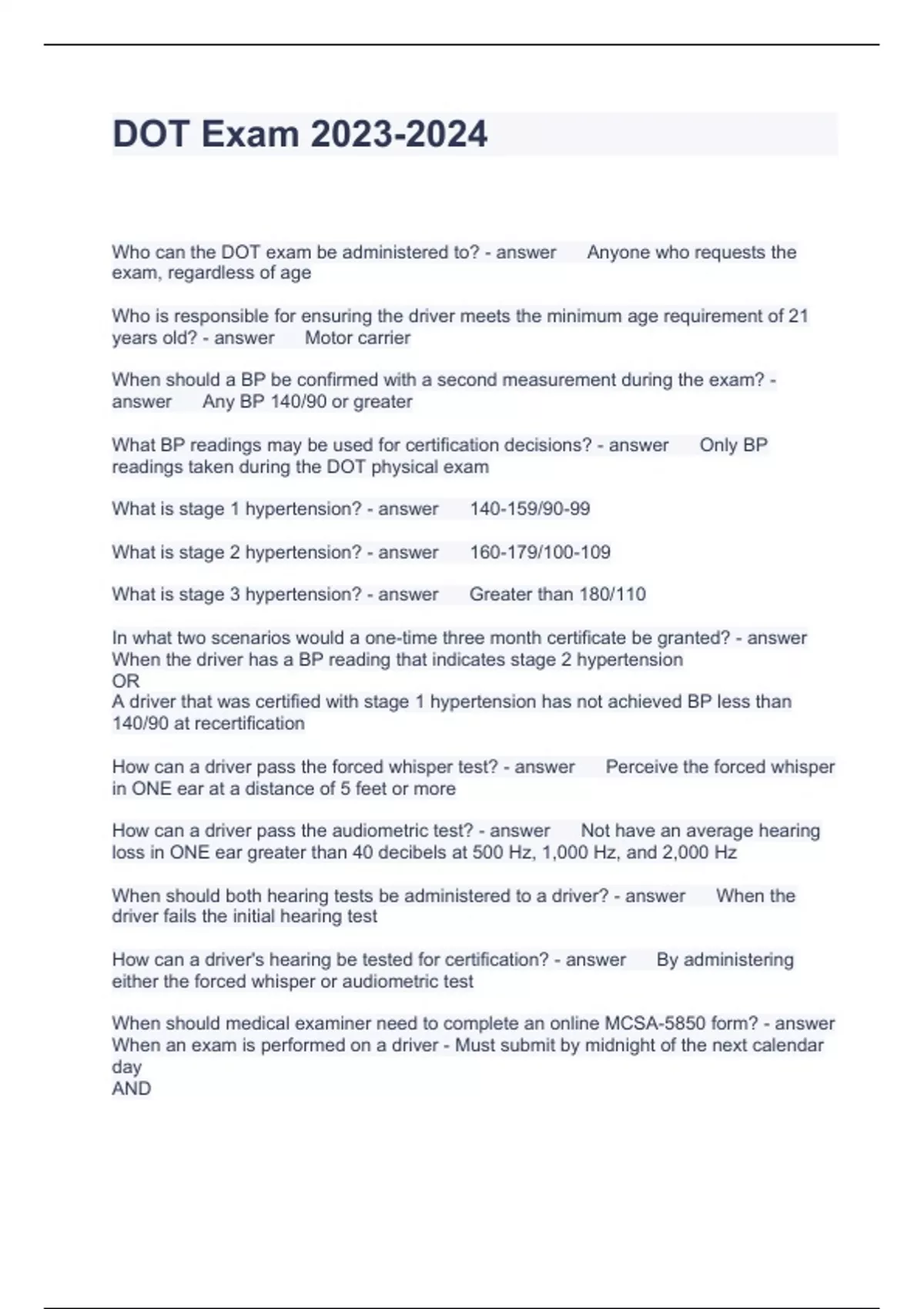 DOT Exam 2023-2024

Who can the DOT exam be administered to? - answer Anyone who requests the exam, regardless of age

Who is responsible for ensuring the driver meets the minimum age requirement of 21 years old? - answer Motor carrier

When should a BP be confirmed with a second measurement during the exam? - answer Any BP 140/90 or greater

What BP readings may be used for certification decisions? - answer Only BP readings taken during the DOT physical exam

What is stage 1 hypertension? - answer 140-159/90-99

What is stage 2 hypertension? - answer 160-179/100-109

What is stage 3 hypertension? - answer Greater than 180/110

In what two scenarios would a one-time three month certificate be granted? - answer When the driver has a BP reading that indicates stage 2 hypertension
OR
A driver that was certified with stage 1 hypertension has not achieved BP less than 140/90 at recertification

How can a driver pass the forced whisper test? - answer Perceive the forced whisper in ONE ear at a distance of 5 feet or more

How can a driver pass the audiometric test? - answer Not have an average hearing loss in ONE ear greater than 40 decibels at 500 Hz, 1,000 Hz, and 2,000 Hz

When should both hearing tests be administered to a driver? - answer When the driver fails the initial hearing test

How can a driver's hearing be tested for certification? - answer By administering either the forced whisper or audiometric test

When should medical examiner need to complete an online MCSA-5850 form? - answer When an exam is performed on a driver - Must submit by midnight of the next calendar day
AND